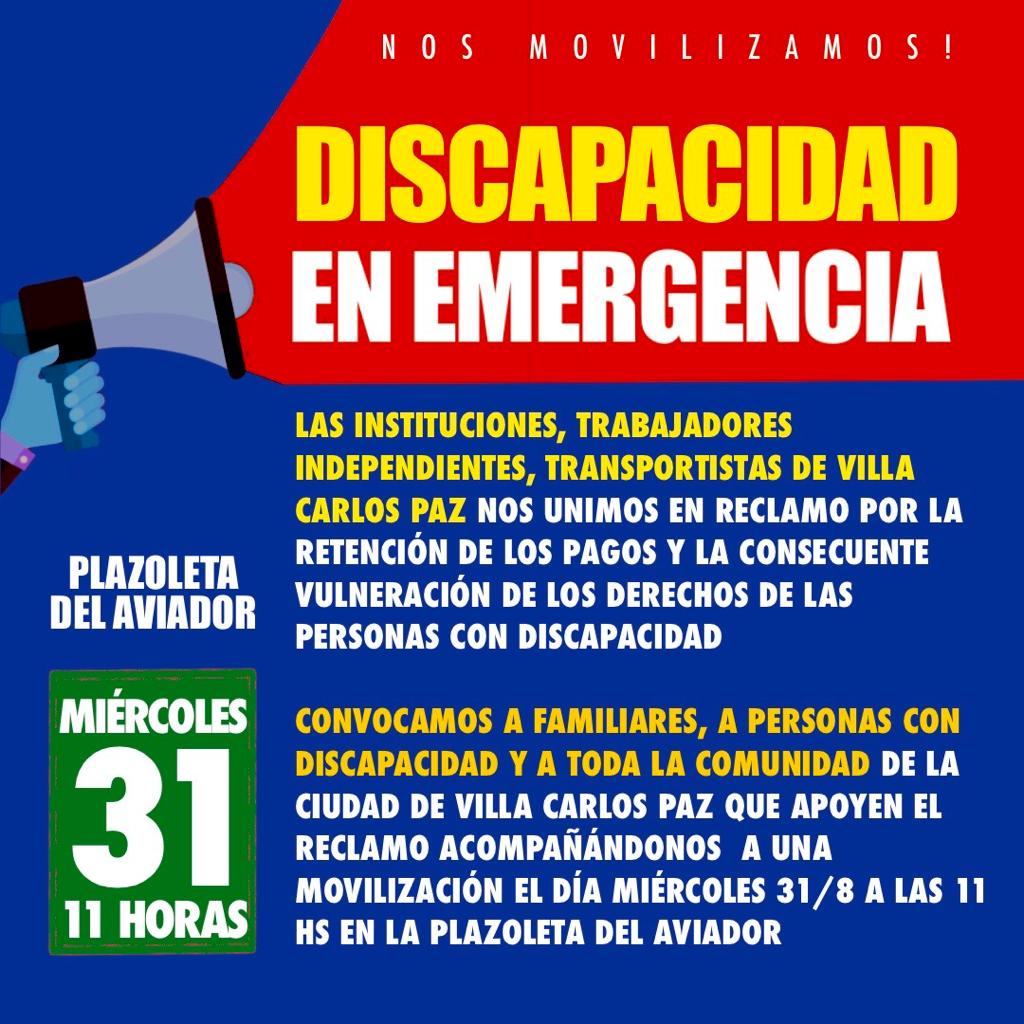 NOS MOVILIZAMOS!

DISCAPACIDAD
EN EMERGENCIA

PLAZOLETA
DEL AVIADOR

MIÉRCOLES
31
11 HORAS

LAS INSTITUCIONES, TRABAJADORES INDEPENDIENTES, TRANSPORTISTAS DE VILLA CARLOS PAZ NOS UNIMOS EN RECLAMO POR LA RETENCIÓN DE LOS PAGOS Y LA CONSECUENTE VULNERACIÓN DE LOS DERECHOS DE LAS PERSONAS CON DISCAPACIDAD

CONVOCAMOS A FAMILIARES, A PERSONAS CON DISCAPACIDAD Y A TODA LA COMUNIDAD DE LA CIUDAD DE VILLA CARLOS PAZ QUE APOYEN EL RECLAMO ACOMPAÑÁNDONOS A UNA MOVILIZACIÓN EL DÍA MIÉRCOLES 31/8 A LAS 11 HS EN LA PLAZOLETA DEL AVIADOR